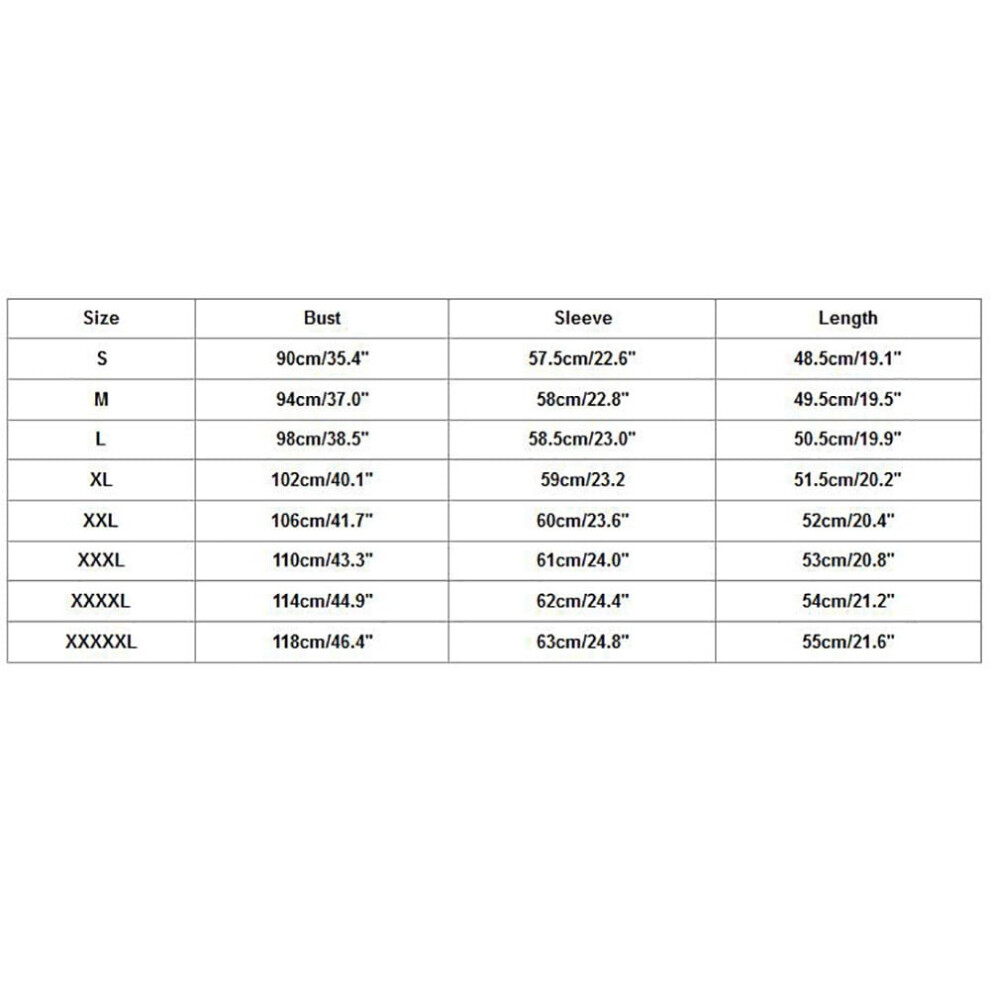 | Size | Bust | Sleeve | Length |
|---|---|---|---|
| S | 90cm/35.4" | 57.5cm/22.6" | 48.5cm/19.1" |
| M | 94cm/37.0" | 58cm/22.8" | 49.5cm/19.5" |
| L | 98cm/38.5" | 58.5cm/23.0" | 50.5cm/19.9" |
| XL | 102cm/40.1" | 59cm/23.2 | 51.5cm/20.2" |
| XXL | 106cm/41.7" | 60cm/23.6" | 52cm/20.4" |
| XXXL | 110cm/43.3" | 61cm/24.0" | 53cm/20.8" |
| XXXXL | 114cm/44.9" | 62cm/24.4" | 54cm/21.2" |
| XXXXXL | 118cm/46.4" | 63cm/24.8" | 55cm/21.6" |